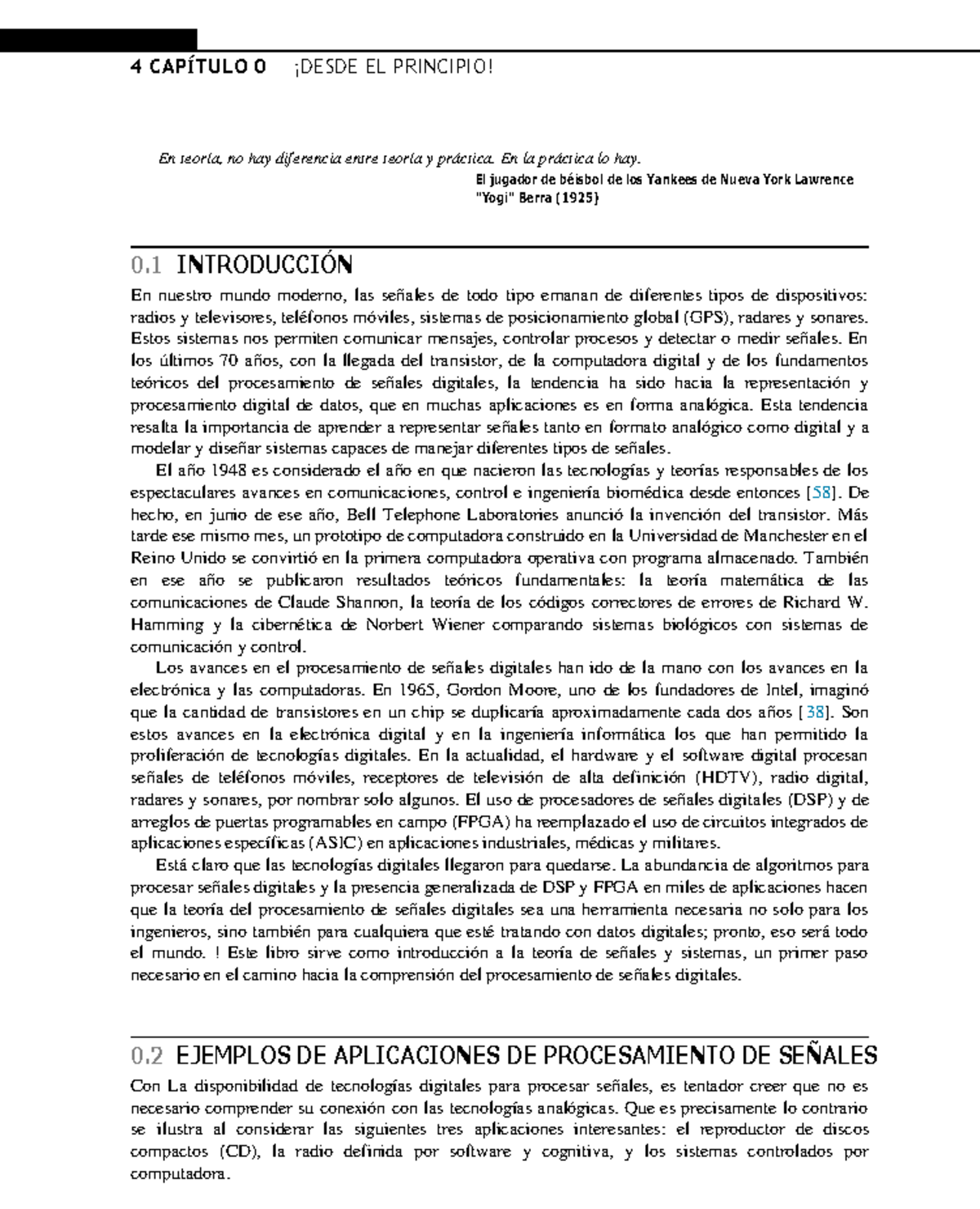 4 CAPÍTULO 0 ¡DESDE EL PRINCIPIO!

En teoría, no hay diferencia entre teoría y práctica. En la práctica lo hay.

El jugador de béisbol de los Yankees de Nueva York Lawrence "Yogi" Berra (1925)

0.1 INTRODUCCIÓN

En nuestro mundo moderno, las señales de todo tipo emanan de diferentes tipos de dispositivos: radios y televisores, teléfonos móviles, sistemas de posicionamiento global (GPS), radares y sonares. Estos sistemas nos permiten comunicar mensajes, controlar procesos y detectar o medir señales. En los últimos 70 años, con la llegada del transistor, de la computadora digital y de los fundamentos teóricos del procesamiento de señales digitales, la tendencia ha sido hacia la representación y procesamiento digital de datos, que en muchas aplicaciones es en forma analógica. Esta tendencia resalta la importancia de aprender a representar señales tanto en formato analógico como digital y a modelar y diseñar sistemas capaces de manejar diferentes tipos de señales.

El año 1948 es considerado el año en que nacieron las tecnologías y teorías responsables de los espectaculares avances en comunicaciones, control e ingeniería biomédica desde entonces [58]. De hecho, en junio de ese año, Bell Telephone Laboratories anunció la invención del transistor. Más tarde ese mismo mes, un prototipo de computadora construido en la Universidad de Manchester en el Reino Unido se convirtió en la primera computadora operativa con programa almacenado. También en ese año se publicaron resultados teóricos fundamentales: la teoría matemática de las comunicaciones de Claude Shannon, la teoría de los códigos correctores de errores de Richard W. Hamming y la cibernética de Norbert Wiener comparando sistemas biológicos con sistemas de comunicación y control.

Los avances en el procesamiento de señales digitales han ido de la mano con los avances en la electrónica y las computadoras. En 1965, Gordon Moore, uno de los fundadores de Intel, imaginó que la cantidad de transistores en un chip se duplicaría aproximadamente cada dos años [38]. Son estos avances en la electrónica digital y en la ingeniería informática los que han permitido la proliferación de tecnologías digitales. En la actualidad, el hardware y el software digital procesan señales de teléfonos móviles, receptores de televisión de alta definición (HDTV), radio digital, radares y sonares, por nombrar solo algunos. El uso de procesadores de señales digitales (DSP) y de arreglos de puertas programables en campo (FPGA) ha reemplazado el uso de circuitos integrados de aplicaciones específicas (ASIC) en aplicaciones industriales, médicas y militares.

Está claro que las tecnologías digitales llegaron para quedarse. La abundancia de algoritmos para procesar señales digitales y la presencia generalizada de DSP y FPGA en miles de aplicaciones hacen que la teoría del procesamiento de señales digitales sea una herramienta necesaria no solo para los ingenieros, sino también para cualquiera que esté tratando con datos digitales; pronto, eso será todo el mundo. ! Este libro sirve como introducción a la teoría de señales y sistemas, un primer paso necesario en el camino hacia la comprensión del procesamiento de señales digitales.

0.2 EJEMPLOS DE APLICACIONES DE PROCESAMIENTO DE SEÑALES

Con La disponibilidad de tecnologías digitales para procesar señales, es tentador creer que no es necesario comprender su conexión con las tecnologías analógicas. Que es precisamente lo contrario se ilustra al considerar las siguientes tres aplicaciones interesantes: el reproductor de discos compactos (CD), la radio definida por software y cognitiva, y los sistemas controlados por computadora.